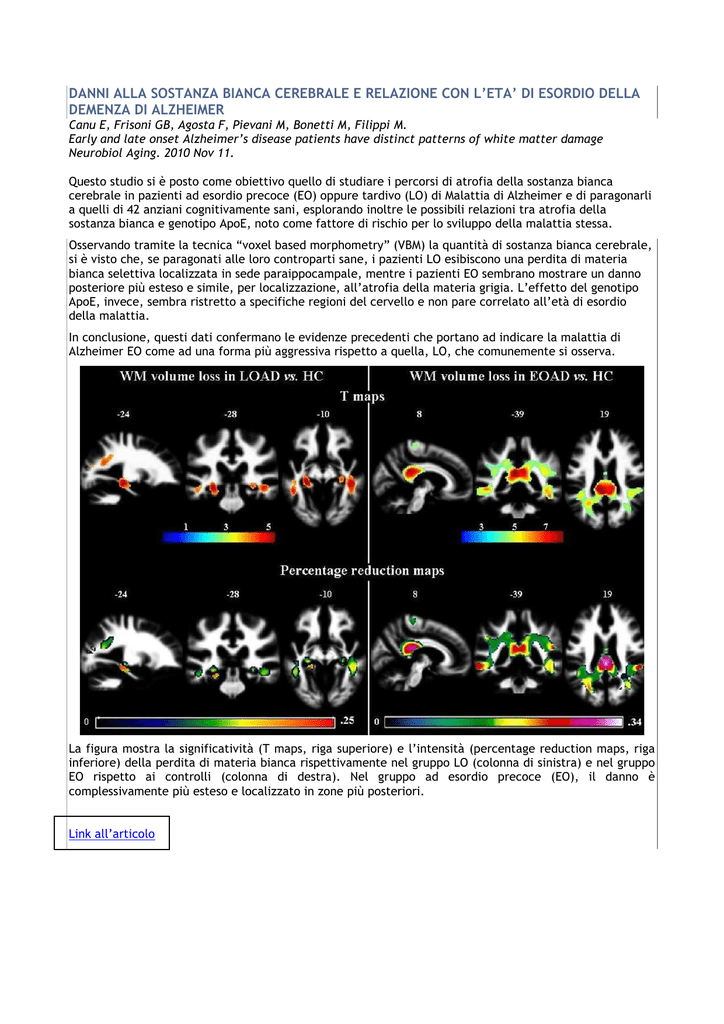 DANNI ALLA SOSTANZA BIANCA CEREBRALE E RELAZIONE CON L'ETA' DI ESORDIO DELLA DEMENZA DI ALZHEIMER

Canu E, Frisoni GB, Agosta F, Pievani M, Bonetti M, Filippi M.
Early and late onset Alzheimer's disease patients have distinct patterns of white matter damage
Neurobiol Aging. 2010 Nov 11.

Questo studio si è posto come obiettivo quello di studiare i percorsi di atrofia della sostanza bianca cerebrale in pazienti ad esordio precoce (EO) oppure tardivo (LO) di Malattia di Alzheimer e di paragonarli a quelli di 42 anziani cognitivamente sani, esplorando inoltre le possibili relazioni tra atrofia della sostanza bianca e genotipo ApoE, noto come fattore di rischio per lo sviluppo della malattia stessa.

Osservando tramite la tecnica "voxel based morphometry" (VBM) la quantità di sostanza bianca cerebrale, si è visto che, se paragonati alle loro controparti sane, i pazienti LO esibiscono una perdita di materia bianca selettiva localizzata in sede paraippocampale, mentre i pazienti EO sembrano mostrare un danno posteriore più esteso e simile, per localizzazione, all'atrofia della materia grigia. L'effetto del genotipo ApoE, invece, sembra ristretto a specifiche regioni del cervello e non pare correlato all'età di esordio della malattia.

In conclusione, questi dati confermano le evidenze precedenti che portano ad indicare la malattia di Alzheimer EO come ad una forma più aggressiva rispetto a quella, LO, che comunemente si osserva.

WM volume loss in LOAD vs. HC
WM volume loss in EOAD vs. HC
T maps
-24 -28 -10
8 -39 19
1 3 5
3 5 7
Percentage reduction maps
-24 -28 -10
8 -39 19
0 .25
0 .34

La figura mostra la significatività (T maps, riga superiore) e l'intensità (percentage reduction maps, riga inferiore) della perdita di materia bianca rispettivamente nel gruppo LO (colonna di sinistra) e nel gruppo EO rispetto ai controlli (colonna di destra). Nel gruppo ad esordio precoce (EO), il danno è complessivamente più esteso e localizzato in zone più posteriori.

Link all'articolo